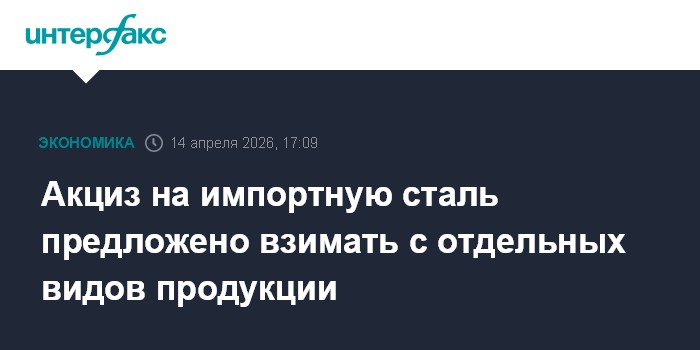 интерфакс

ЭКОНОМИКА 14 апреля 2026, 17:09

Акциз на импортную сталь предложено взимать с отдельных видов продукции